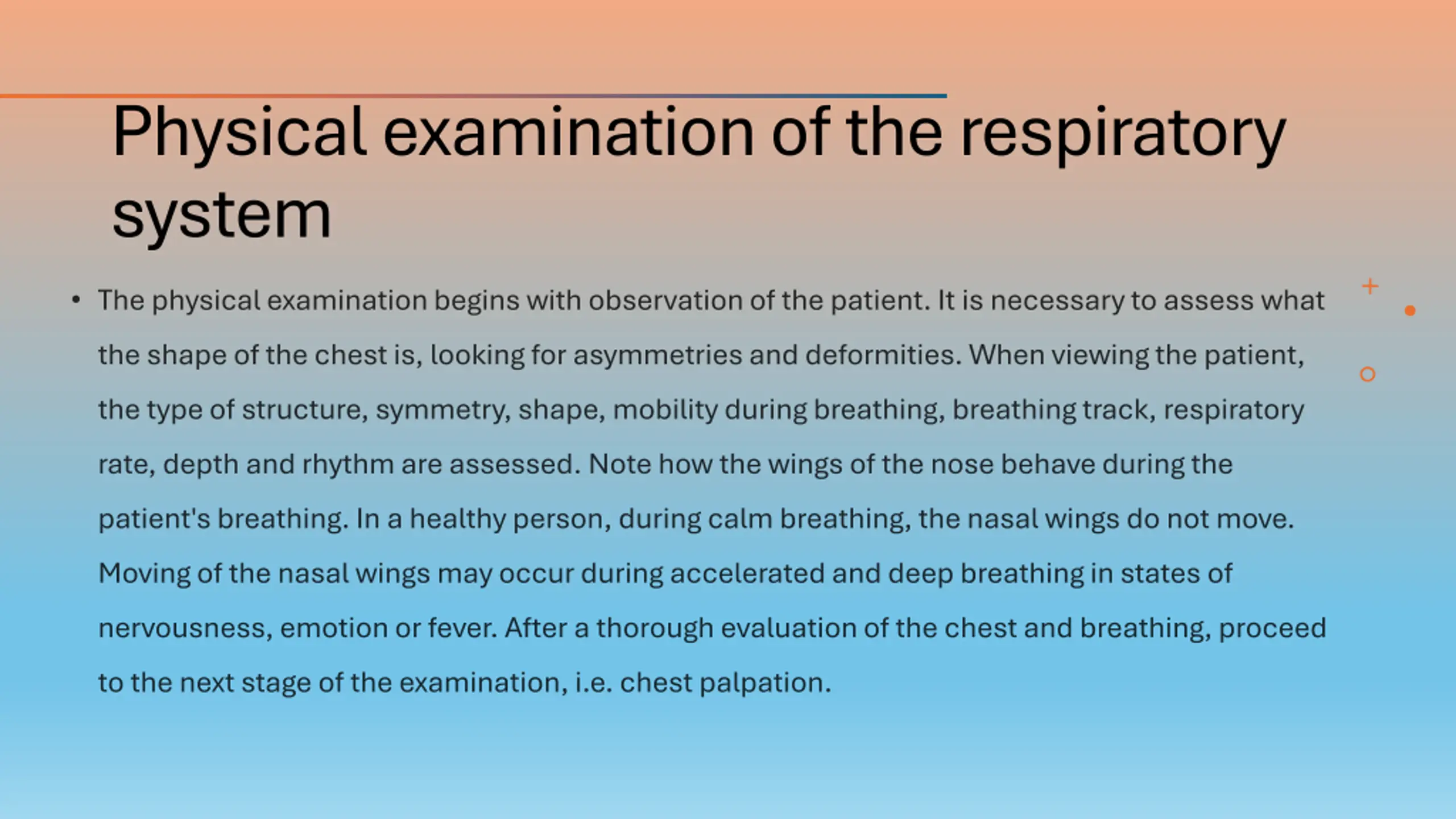 Physical examination of the respiratory system

• The physical examination begins with observation of the patient. It is necessary to assess what the shape of the chest is, looking for asymmetries and deformities. When viewing the patient, the type of structure, symmetry, shape, mobility during breathing, breathing track, respiratory rate, depth and rhythm are assessed. Note how the wings of the nose behave during the patient's breathing. In a healthy person, during calm breathing, the nasal wings do not move. Moving of the nasal wings may occur during accelerated and deep breathing in states of nervousness, emotion or fever. After a thorough evaluation of the chest and breathing, proceed to the next stage of the examination, i.e. chest palpation.